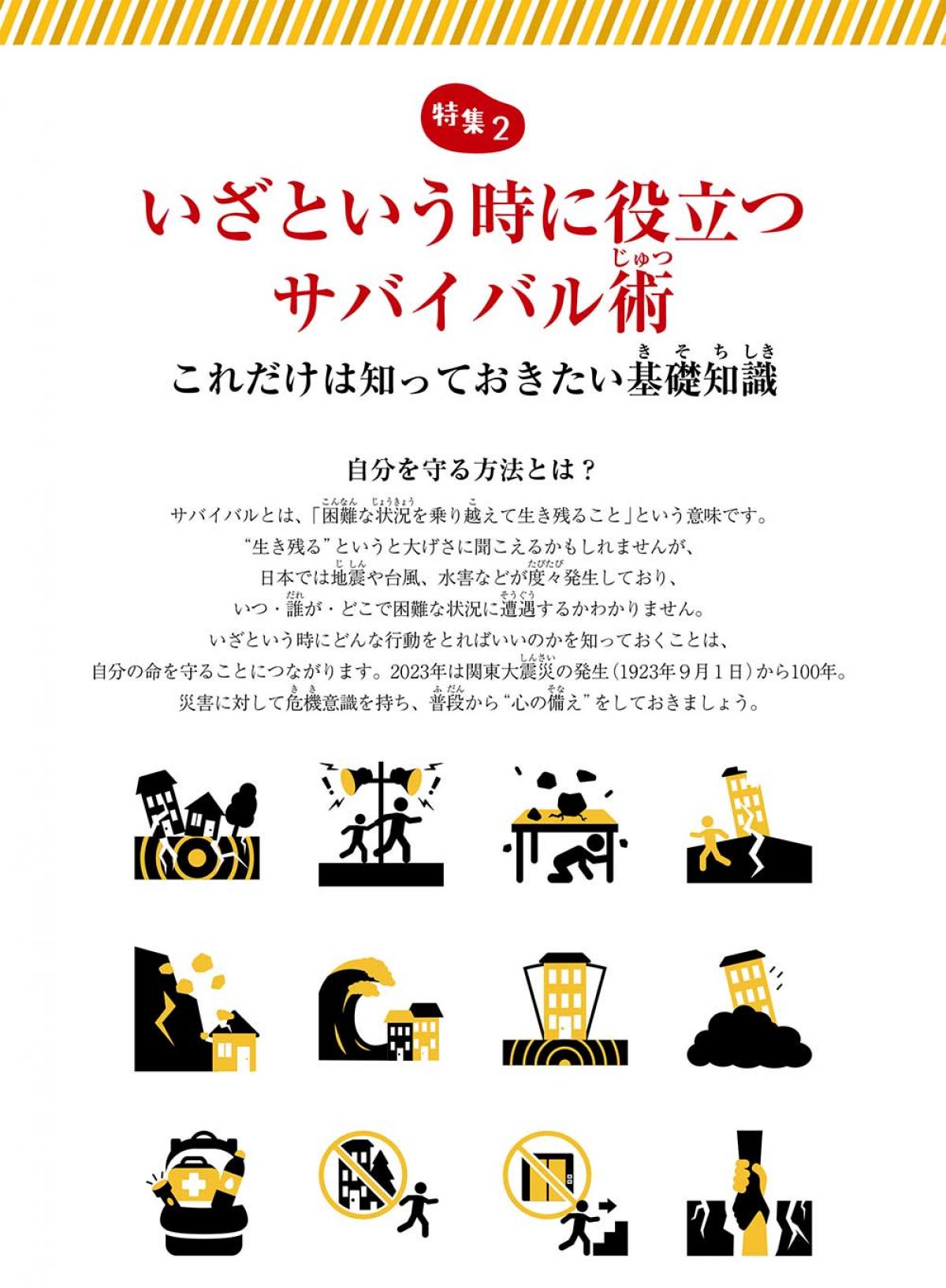 特集2

いざという時に役立つ
サバイバル術（じゅつ）

これだけは知っておきたい基礎知識（きそちしき）

自分を守る方法とは？

サバイバルとは、「困難（こんなん）な状況（じょうきょう）を乗り越（こ）えて生き残ること」という意味です。
“生き残る”というと大げさに聞こえるかもしれませんが、
日本では地震（じしん）や台風、水害などが度々（たびたび）発生しており、
いつ・誰（だれ）が・どこで困難な状況に遭遇（そうぐう）するかわかりません。
いざという時にどんな行動をとればいいのかを知っておくことは、
自分の命を守ることにつながります。2023年は関東大震災（しんさい）の発生（1923年9月1日）から100年。
災害に対して危機（きき）意識を持ち、普段（ふだん）から“心の備（そな）え”をしておきましょう。